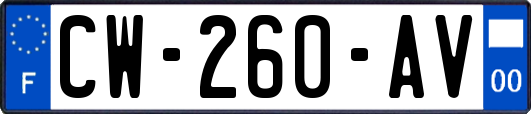 F
CW-260-AV
00